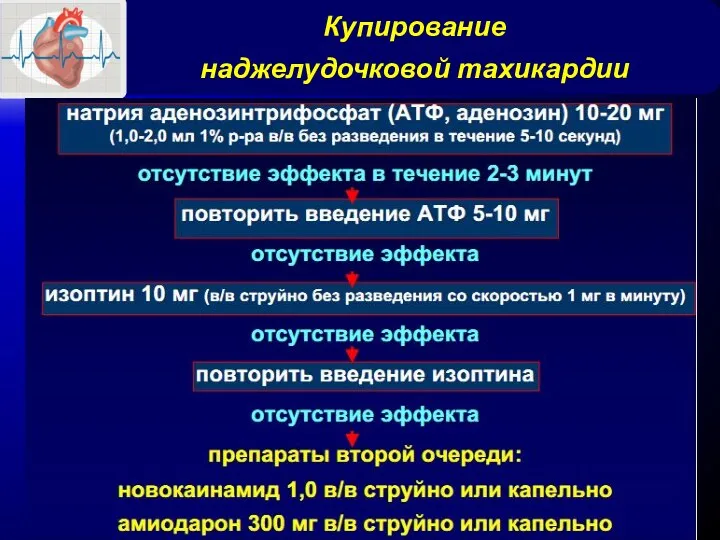 Купирование наджелудочковой тахикардии

натрия аденозинтрифосфат (АТФ, аденозин) 10-20 мг
(1,0-2,0 мл 1% р-ра в/в без разведения в течение 5-10 секунд)

отсутствие эффекта в течение 2-3 минут

повторить введение АТФ 5-10 мг

отсутствие эффекта

изоптин 10 мг (в/в струйно без разведения со скоростью 1 мг в минуту)

отсутствие эффекта

повторить введение изоптина

отсутствие эффекта

препараты второй очереди:
новокаинамид 1,0 в/в струйно или капельно
амиодарон 300 мг в/в струйно или капельно